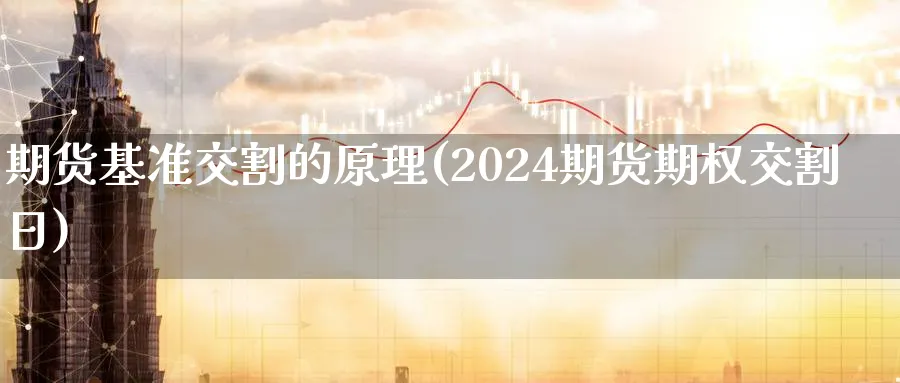 期货基准交割的原理(2024期货期权交割日)